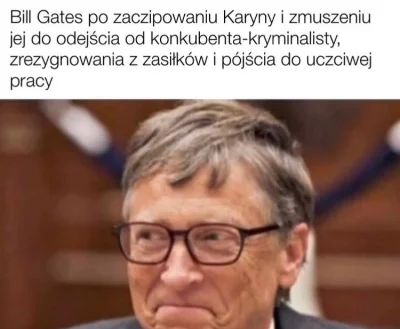 Bill Gates po zaczipowaniu Karyny i zmuszeniu jej do odejścia od konkubenta-kryminalisty, zrezygnowania z zasiłków i pójścia do uczciwej pracy